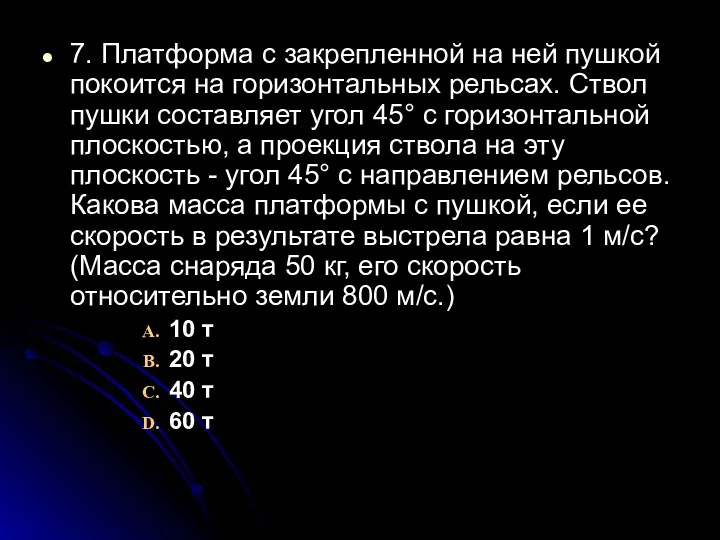 7. Платформа с закрепленной на ней пушкой покоится на горизонтальных рельсах. Ствол пушки составляет угол 45° с горизонтальной плоскостью, а проекция ствола на эту плоскость - угол 45° с направлением рельсов. Какова масса платформы с пушкой, если ее скорость в результате выстрела равна 1 м/с? (Масса снаряда 50 кг, его скорость относительно земли 800 м/с.)

A. 10 т
B. 20 т
C. 40 т
D. 60 т